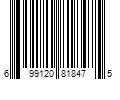 6 99120 81847 5